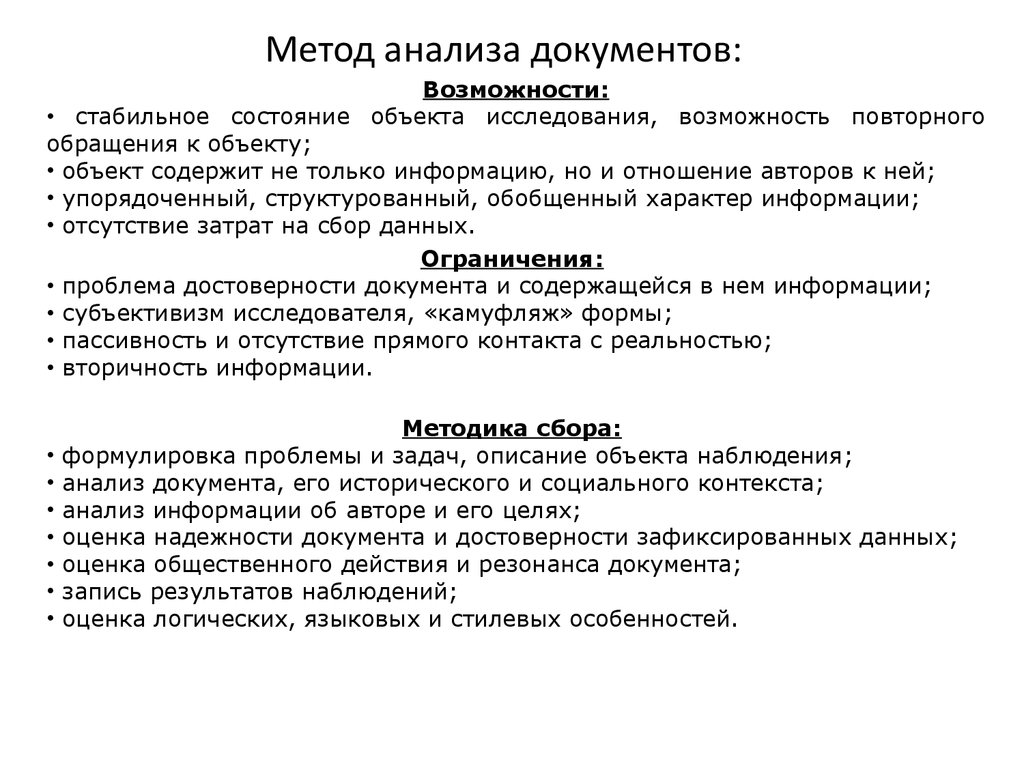 Метод анализа документов:

Возможности:

• стабильное состояние объекта исследования, возможность повторного обращения к объекту;
• объект содержит не только информацию, но и отношение авторов к ней;
• упорядоченный, структурованный, обобщенный характер информации;
• отсутствие затрат на сбор данных.

Ограничения:

• проблема достоверности документа и содержащейся в нем информации;
• субъективизм исследователя, «камуфляж» формы;
• пассивность и отсутствие прямого контакта с реальностью;
• вторичность информации.

Методика сбора:

• формулировка проблемы и задач, описание объекта наблюдения;
• анализ документа, его исторического и социального контекста;
• анализ информации об авторе и его целях;
• оценка надежности документа и достоверности зафиксированных данных;
• оценка общественного действия и резонанса документа;
• запись результатов наблюдений;
• оценка логических, языковых и стилевых особенностей.